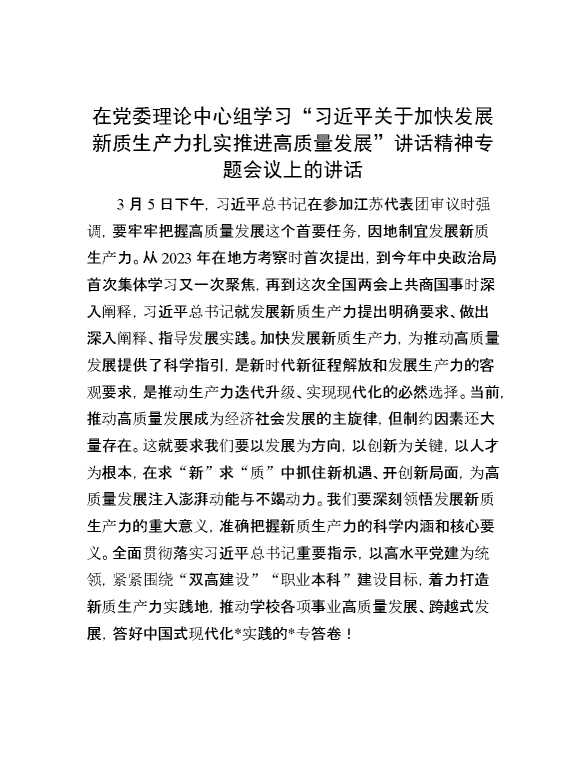 在党委理论中心组学习“习近平关于加快发展新质生产力扎实推进高质量发展”讲话精神专题会议上的讲话

3月5日下午，习近平总书记在参加江苏代表团审议时强调，要牢牢把握高质量发展这个首要任务，因地制宜发展新质生产力。从2023年在地方考察时首次提出，到今年中央政治局首次集体学习又一次聚焦，再到这次全国两会上共商国事时深入阐释，习近平总书记就发展新质生产力提出明确要求、做出深入阐释、指导发展实践。加快发展新质生产力，为推动高质量发展提供了科学指引，是新时代新征程解放和发展生产力的客观要求，是推动生产力迭代升级、实现现代化的必然选择。当前，推动高质量发展成为经济社会发展的主旋律，但制约因素还大量存在。这就要求我们要以发展为方向，以创新为关键，以人才为根本，在求“新”求“质”中抓住新机遇、开创新局面，为高质量发展注入澎湃动能与不竭动力。我们要深刻领悟发展新质生产力的重大意义，准确把握新质生产力的科学内涵和核心要义。全面贯彻落实习近平总书记重要指示，以高水平党建为统领，紧紧围绕“双高建设”“职业本科”建设目标，着力打造新质生产力实践地，推动学校各项事业高质量发展、跨越式发展，答好中国式现代化*实践的*专答卷！